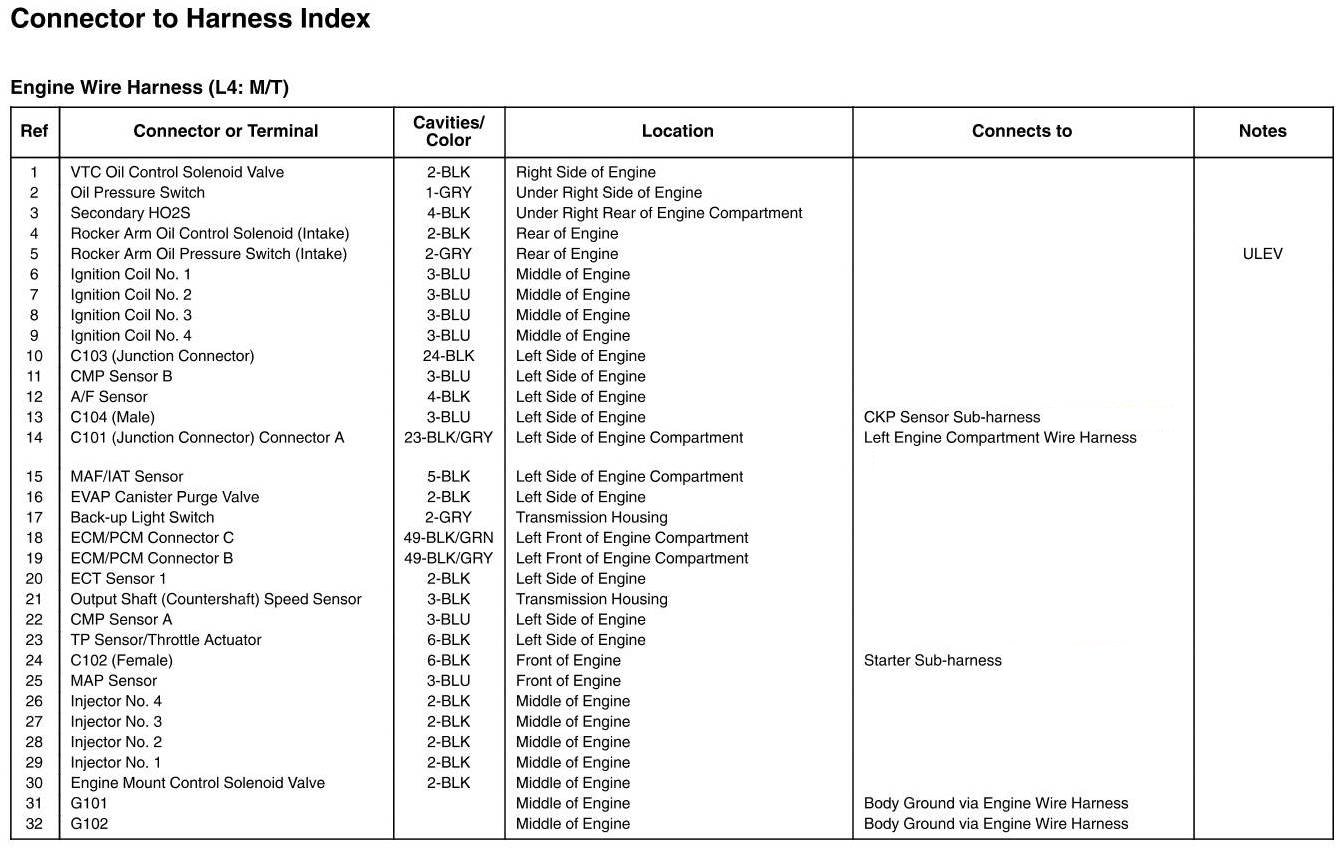 Connector to Harness Index

Engine Wire Harness (L4: M/T)

| Ref | Connector or Terminal | Cavities/ Color | Location | Connects to | Notes |
|---|---|---|---|---|---|
| 1 | VTC Oil Control Solenoid Valve | 2-BLK | Right Side of Engine | | |
| 2 | Oil Pressure Switch | 1-GRY | Under Right Side of Engine | | |
| 3 | Secondary HO2S | 4-BLK | Under Right Rear of Engine Compartment | | |
| 4 | Rocker Arm Oil Control Solenoid (Intake) | 2-BLK | Rear of Engine | | |
| 5 | Rocker Arm Oil Pressure Switch (Intake) | 2-GRY | Rear of Engine | | ULEV |
| 6 | Ignition Coil No. 1 | 3-BLU | Middle of Engine | | |
| 7 | Ignition Coil No. 2 | 3-BLU | Middle of Engine | | |
| 8 | Ignition Coil No. 3 | 3-BLU | Middle of Engine | | |
| 9 | Ignition Coil No. 4 | 3-BLU | Middle of Engine | | |
| 10 | C103 (Junction Connector) | 24-BLK | Left Side of Engine | | |
| 11 | CMP Sensor B | 3-BLU | Left Side of Engine | | |
| 12 | A/F Sensor | 4-BLK | Left Side of Engine | | |
| 13 | C104 (Male) | 3-BLU | Left Side of Engine | CKP Sensor Sub-harness | |
| 14 | C101 (Junction Connector) Connector A | 23-BLK/GRY | Left Side of Engine Compartment | Left Engine Compartment Wire Harness | |
| 15 | MAF/IAT Sensor | 5-BLK | Left Side of Engine Compartment | | |
| 16 | EVAP Canister Purge Valve | 2-BLK | Left Side of Engine | | |
| 17 | Back-up Light Switch | 2-GRY | Transmission Housing | | |
| 18 | ECM/PCM Connector C | 49-BLK/GRN | Left Front of Engine Compartment | | |
| 19 | ECM/PCM Connector B | 49-BLK/GRY | Left Front of Engine Compartment | | |
| 20 | ECT Sensor 1 | 2-BLK | Left Side of Engine | | |
| 21 | Output Shaft (Countershaft) Speed Sensor | 3-BLK | Transmission Housing | | |
| 22 | CMP Sensor A | 3-BLU | Left Side of Engine | | |
| 23 | TP Sensor/Throttle Actuator | 6-BLK | Left Side of Engine | | |
| 24 | C102 (Female) | 6-BLK | Front of Engine | Starter Sub-harness | |
| 25 | MAP Sensor | 3-BLU | Front of Engine | | |
| 26 | Injector No. 4 | 2-BLK | Middle of Engine | | |
| 27 | Injector No. 3 | 2-BLK | Middle of Engine | | |
| 28 | Injector No. 2 | 2-BLK | Middle of Engine | | |
| 29 | Injector No. 1 | 2-BLK | Middle of Engine | | |
| 30 | Engine Mount Control Solenoid Valve | 2-BLK | Middle of Engine | | |
| 31 | G101 | | Middle of Engine | Body Ground via Engine Wire Harness | |
| 32 | G102 | | Middle of Engine | Body Ground via Engine Wire Harness | |